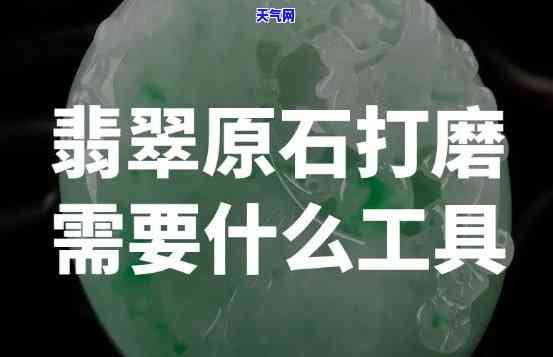 天气网

翡翠原石打磨
需要什么工具